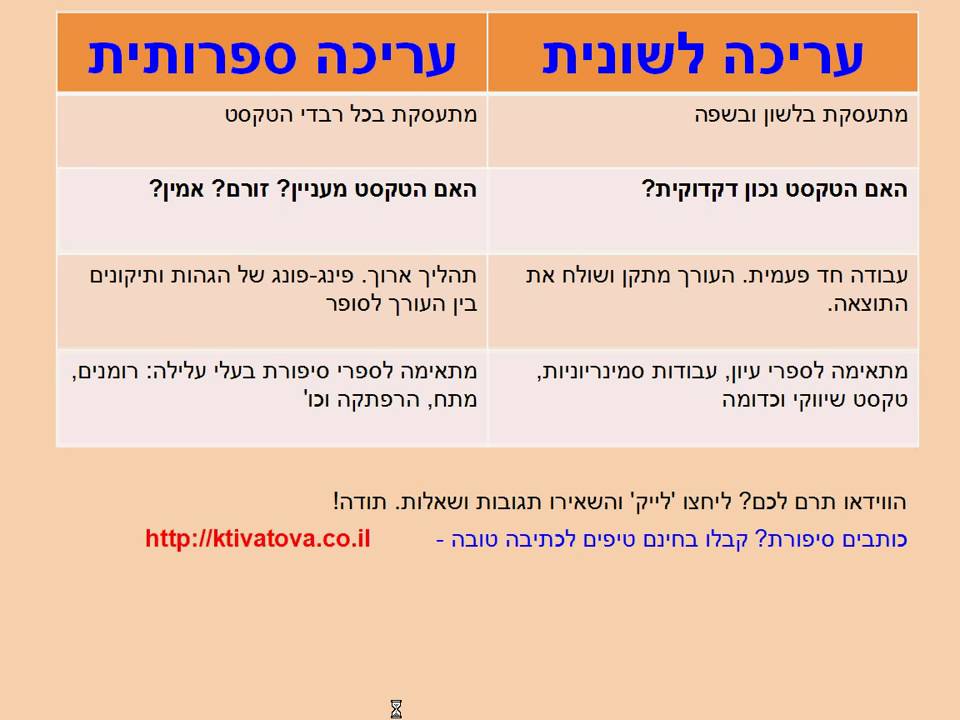 | עריכה לשונית | עריכה ספרותית |
|---|---|
| מתעסקת בלשון ובשפה | מתעסקת בכל רבדי הטקסט |
| האם הטקסט נכון דקדוקית? | האם הטקסט מעניין? זורם? אמין? |
| עבודה חד פעמית. העורך מתקן ושולח את התוצאה. | תהליך ארוך. פינג-פונג של הגהות ותיקונים בין העורך לסופר |
| מתאימה לספרי עיון, עבודות סמינריוניות, טקסט שיווקי וכדומה | מתאימה לספרי סיפורת בעלי עלילה: רומנים, מתח, הרפתקה וכו' |

הווידאו תרם לכם? ליחצו 'לייק' והשאירו תגובות ושאלות. תודה!

כותבים סיפורת? קבלו בחינם טיפים לכתיבה טובה - http://ktivatova.co.il